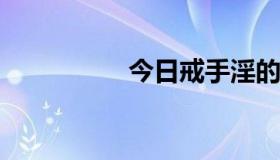 今日戒手淫的